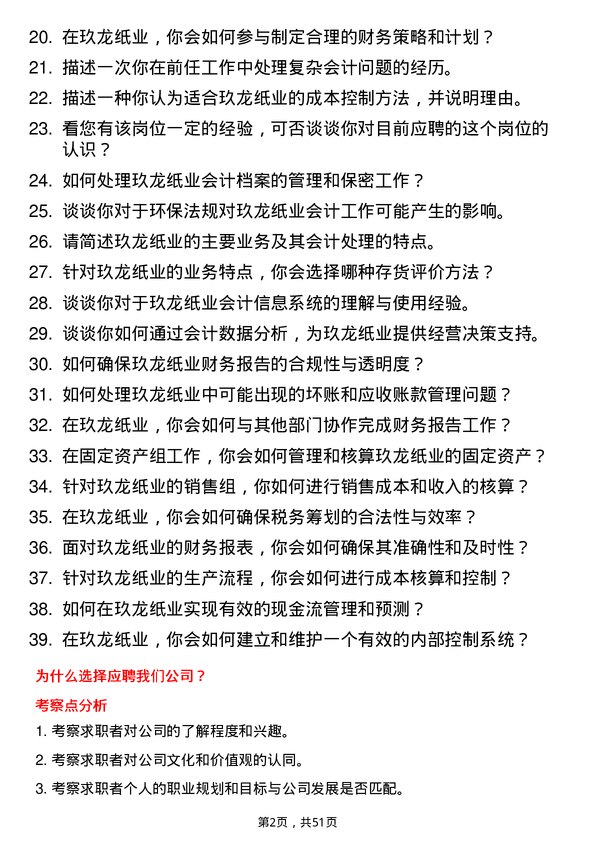 20. 在玖龙纸业，你会如何参与制定合理的财务策略和计划？

21. 描述一次你在前任工作中处理复杂会计问题的经历。

22. 描述一种你认为适合玖龙纸业的成本控制方法，并说明理由。

23. 看您有该岗位一定的经验，可否谈谈你对目前应聘的这个岗位的认识？

24. 如何处理玖龙纸业会计档案的管理和保密工作？

25. 谈谈你对于环保法规对玖龙纸业会计工作可能产生的影响。

26. 请简述玖龙纸业的主要业务及其会计处理的特点。

27. 针对玖龙纸业的业务特点，你会选择哪种存货评价方法？

28. 谈谈你对于玖龙纸业会计信息系统的理解与使用经验。

29. 谈谈你如何通过会计数据分析，为玖龙纸业提供经营决策支持。

30. 如何确保玖龙纸业财务报告的合规性与透明度？

31. 如何处理玖龙纸业中可能出现的坏账和应收账款管理问题？

32. 在玖龙纸业，你会如何与其他部门协作完成财务报告工作？

33. 在固定资产组工作，你会如何管理和核算玖龙纸业的固定资产？

34. 针对玖龙纸业的销售组，你如何进行销售成本和收入的核算？

35. 在玖龙纸业，你会如何确保税务筹划的合法性与效率？

36. 面对玖龙纸业的财务报表，你会如何确保其准确性和及时性？

37. 针对玖龙纸业的生产流程，你会如何进行成本核算和控制？

38. 如何在玖龙纸业实现有效的现金流管理和预测？

39. 在玖龙纸业，你会如何建立和维护一个有效的内部控制系统？

为什么选择应聘我们公司？

考察点分析

1. 考察求职者对公司的了解程度和兴趣。

2. 考察求职者对公司文化和价值观的认同。

3. 考察求职者个人的职业规划和目标与公司发展是否匹配。

第2页，共51页